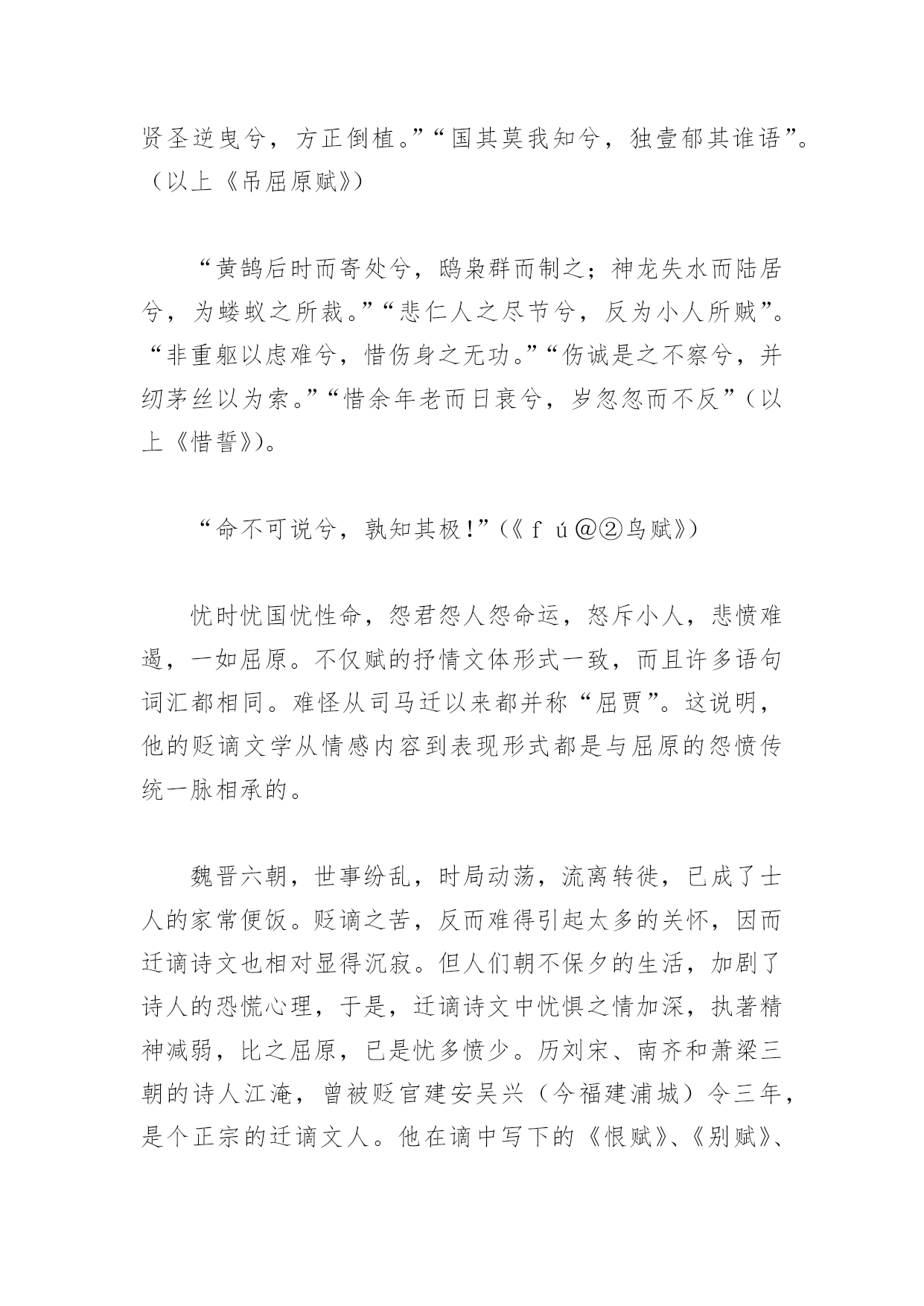 贤圣逆曳兮，方正倒植。”“国其莫我知兮，独壹郁其谁语”。（以上《吊屈原赋》）

“黄鹄后时而寄处兮，鸱枭群而制之；神龙失水而陆居兮，为蝼蚁之所裁。”“悲仁人之尽节兮，反为小人所贼”。“非重躯以虑难兮，惜伤身之无功。”“伤诚是之不察兮，并纫茅丝以为索。”“惜余年老而日衰兮，岁忽忽而不反”（以上《惜誓》）。

“命不可说兮，孰知其极！”（《fú@②鸟赋》）

忧时忧国忧性命，怨君怨人怨命运，怒斥小人，悲愤难遏，一如屈原。不仅赋的抒情文体形式一致，而且许多语句词汇都相同。难怪从司马迁以来都并称“屈贾”。这说明，他的贬谪文学从情感内容到表现形式都是与屈原的怨愤传统一脉相承的。

魏晋六朝，世事纷乱，时局动荡，流离转徙，已成了士人的家常便饭。贬谪之苦，反而难得引起太多的关怀，因而迁谪诗文也相对显得沉寂。但人们朝不保夕的生活，加剧了诗人的恐慌心理，于是，迁谪诗文中忧惧之情加深，执著精神减弱，比之屈原，已是忧多愤少。历刘宋、南齐和萧梁三朝的诗人江淹，曾被贬官建安吴兴（今福建浦城）令三年，是个正宗的迁谪文人。他在谪中写下的《恨赋》、《别赋》、